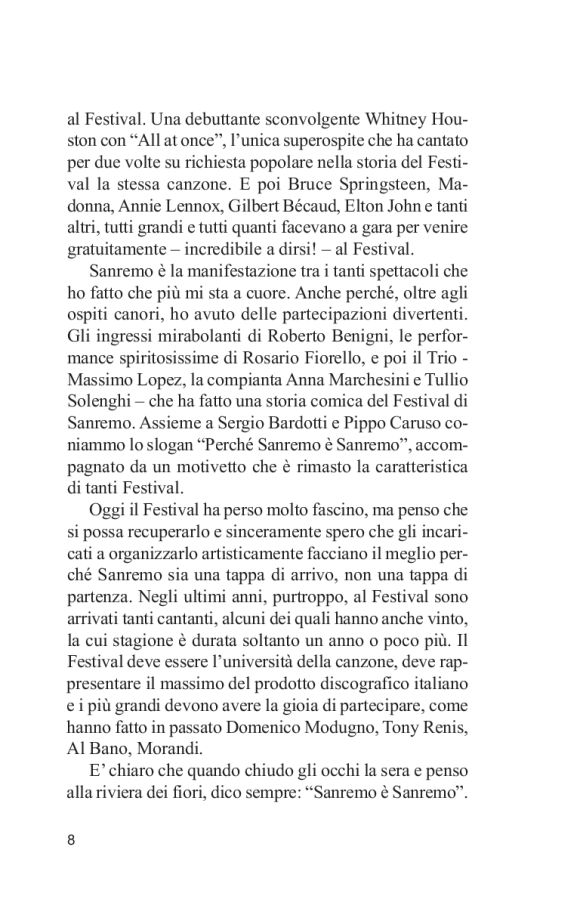 al Festival. Una debuttante sconvolgente Whitney Houston con “All at once”, l’unica superospite che ha cantato per due volte su richiesta popolare nella storia del Festival la stessa canzone. E poi Bruce Springsteen, Madonna, Annie Lennox, Gilbert Bécaud, Elton John e tanti altri, tutti grandi e tutti quanti facevano a gara per venire gratuitamente – incredibile a dirsi! – al Festival.

Sanremo è la manifestazione tra i tanti spettacoli che ho fatto che più mi sta a cuore. Anche perché, oltre agli ospiti canori, ho avuto delle partecipazioni divertenti. Gli ingressi mirabolanti di Roberto Benigni, le performance spiritosissime di Rosario Fiorello, e poi il Trio - Massimo Lopez, la compianta Anna Marchesini e Tullio Solenghi – che ha fatto una storia comica del Festival di Sanremo. Assieme a Sergio Bardotti e Pippo Caruso coniammo lo slogan “Perché Sanremo è Sanremo”, accompagnato da un motivetto che è rimasto la caratteristica di tanti Festival.

Oggi il Festival ha perso molto fascino, ma penso che si possa recuperarlo e sinceramente spero che gli incaricati a organizzarlo artisticamente facciano il meglio perché Sanremo sia una tappa di arrivo, non una tappa di partenza. Negli ultimi anni, purtroppo, al Festival sono arrivati tanti cantanti, alcuni dei quali hanno anche vinto, la cui stagione è durata soltanto un anno o poco più. Il Festival deve essere l’università della canzone, deve rappresentare il massimo del prodotto discografico italiano e i più grandi devono avere la gioia di partecipare, come hanno fatto in passato Domenico Modugno, Tony Renis, Al Bano, Morandi.

E’ chiaro che quando chiudo gli occhi la sera e penso alla riviera dei fiori, dico sempre: “Sanremo è Sanremo”.

8